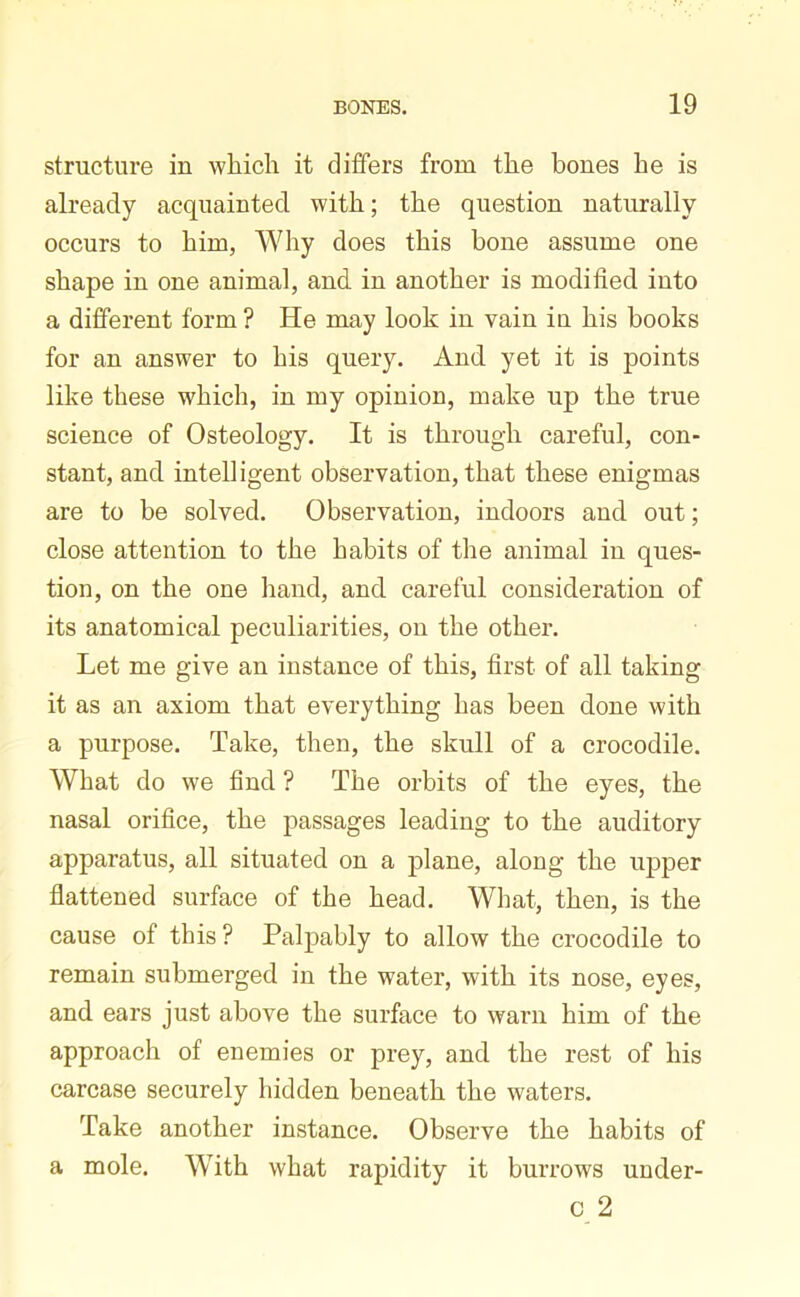 BONES. 19

structure in which it differs from the bones he is already acquainted with; the question naturally occurs to him, Why does this bone assume one shape in one animal, and in another is modified into a different form? He may look in vain in his books for an answer to his query. And yet it is points like these which, in my opinion, make up the true science of Osteology. It is through careful, constant, and intelligent observation, that these enigmas are to be solved. Observation, indoors and out; close attention to the habits of the animal in question, on the one hand, and careful consideration of its anatomical peculiarities, on the other.

Let me give an instance of this, first of all taking it as an axiom that everything has been done with a purpose. Take, then, the skull of a crocodile. What do we find? The orbits of the eyes, the nasal orifice, the passages leading to the auditory apparatus, all situated on a plane, along the upper flattened surface of the head. What, then, is the cause of this? Palpably to allow the crocodile to remain submerged in the water, with its nose, eyes, and ears just above the surface to warn him of the approach of enemies or prey, and the rest of his carcase securely hidden beneath the waters.

Take another instance. Observe the habits of a mole. With what rapidity it burrows under-

c 2